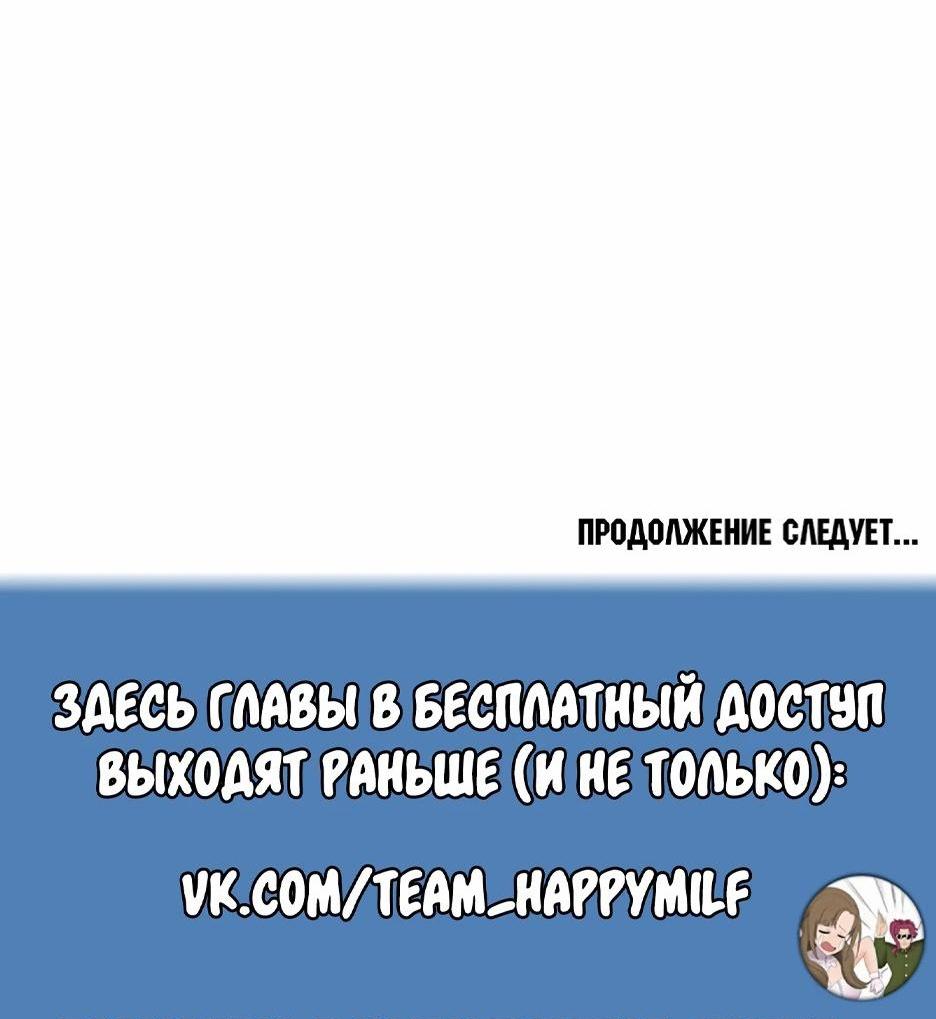 ПРОДОЛЖЕНИЕ СЛЕДУЕТ...

ЗДЕСЬ ГЛАВЫ В БЕСПЛАТНЫЙ ДОСТУП ВЫХОДЯТ РАНЬШЕ (И НЕ ТОЛЬКО):

VK.COM/TEAM_HAPPYMILF